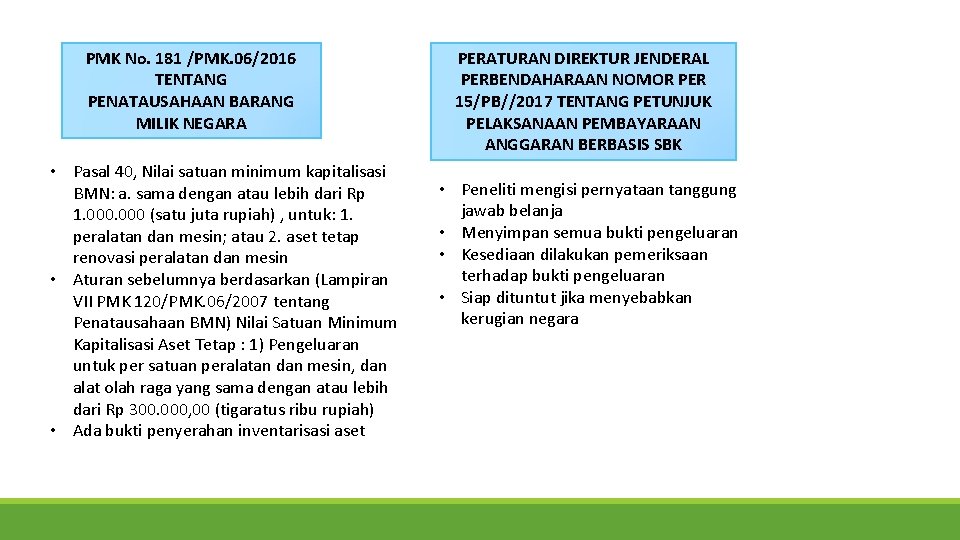 PMK No. 181 /PMK.06/2016 TENTANG PENATAUSAHAAN BARANG MILIK NEGARA

• Pasal 40, Nilai satuan minimum kapitalisasi BMN: a. sama dengan atau lebih dari Rp 1.000.000 (satu juta rupiah) , untuk: 1. peralatan dan mesin; atau 2. aset tetap renovasi peralatan dan mesin
• Aturan sebelumnya berdasarkan (Lampiran VII PMK 120/PMK.06/2007 tentang Penatausahaan BMN) Nilai Satuan Minimum Kapitalisasi Aset Tetap : 1) Pengeluaran untuk per satuan peralatan dan mesin, dan alat olah raga yang sama dengan atau lebih dari Rp 300.000,00 (tigaratus ribu rupiah)
• Ada bukti penyerahan inventarisasi aset

PERATURAN DIREKTUR JENDERAL PERBENDAHARAAN NOMOR PER 15/PB//2017 TENTANG PETUNJUK PELAKSANAAN PEMBAYARAAN ANGGARAN BERBASIS SBK

• Peneliti mengisi pernyataan tanggung jawab belanja
• Menyimpan semua bukti pengeluaran
• Kesediaan dilakukan pemeriksaan terhadap bukti pengeluaran
• Siap dituntut jika menyebabkan kerugian negara